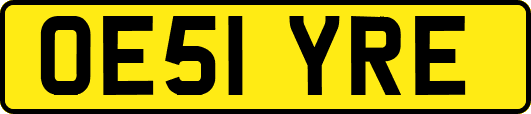 OE51 YRE